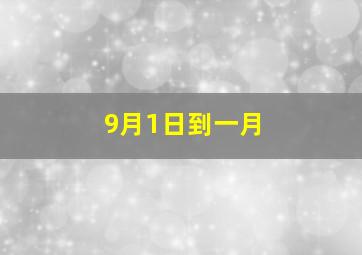 9月1日到一月